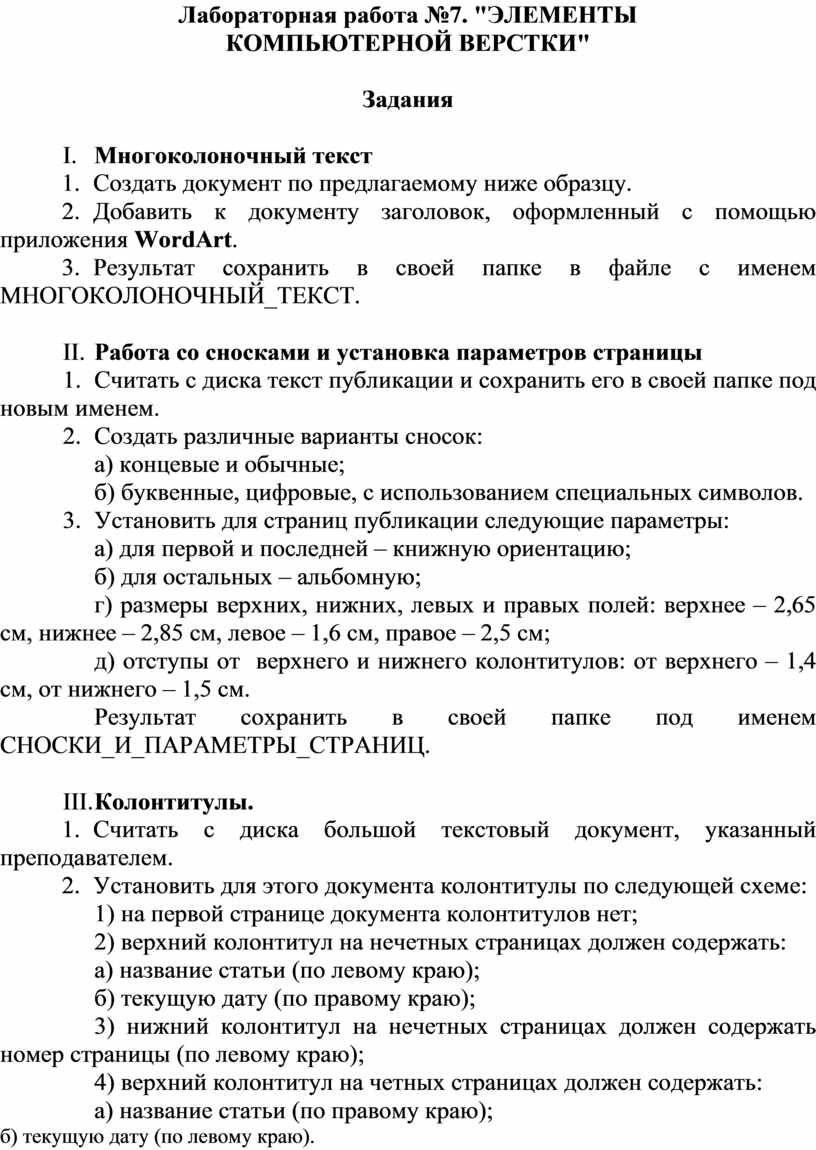 Лабораторная работа №7. "ЭЛЕМЕНТЫ КОМПЬЮТЕРНОЙ ВЕРСТКИ"

Задания

I. Многоколоночный текст

1. Создать документ по предлагаемому ниже образцу.

2. Добавить к документу заголовок, оформленный с помощью приложения WordArt.

3. Результат сохранить в своей папке в файле с именем МНОГОКОЛОНОЧНЫЙ_ТЕКСТ.

II. Работа со сносками и установка параметров страницы

1. Считать с диска текст публикации и сохранить его в своей папке под новым именем.

2. Создать различные варианты сносок:

а) концевые и обычные;

б) буквенные, цифровые, с использованием специальных символов.

3. Установить для страниц публикации следующие параметры:

а) для первой и последней – книжную ориентацию;

б) для остальных – альбомную;

г) размеры верхних, нижних, левых и правых полей: верхнее – 2,65 см, нижнее – 2,85 см, левое – 1,6 см, правое – 2,5 см;

д) отступы от верхнего и нижнего колонтитулов: от верхнего – 1,4 см, от нижнего – 1,5 см.

Результат сохранить в своей папке под именем СНОСКИ_И_ПАРАМЕТРЫ_СТРАНИЦ.

III. Колонтитулы.

1. Считать с диска большой текстовый документ, указанный преподавателем.

2. Установить для этого документа колонтитулы по следующей схеме:

1) на первой странице документа колонтитулов нет;

2) верхний колонтитул на нечетных страницах должен содержать:

а) название статьи (по левому краю);

б) текущую дату (по правому краю);

3) нижний колонтитул на нечетных страницах должен содержать номер страницы (по левому краю);

4) верхний колонтитул на четных страницах должен содержать:

а) название статьи (по правому краю);

б) текущую дату (по левому краю).